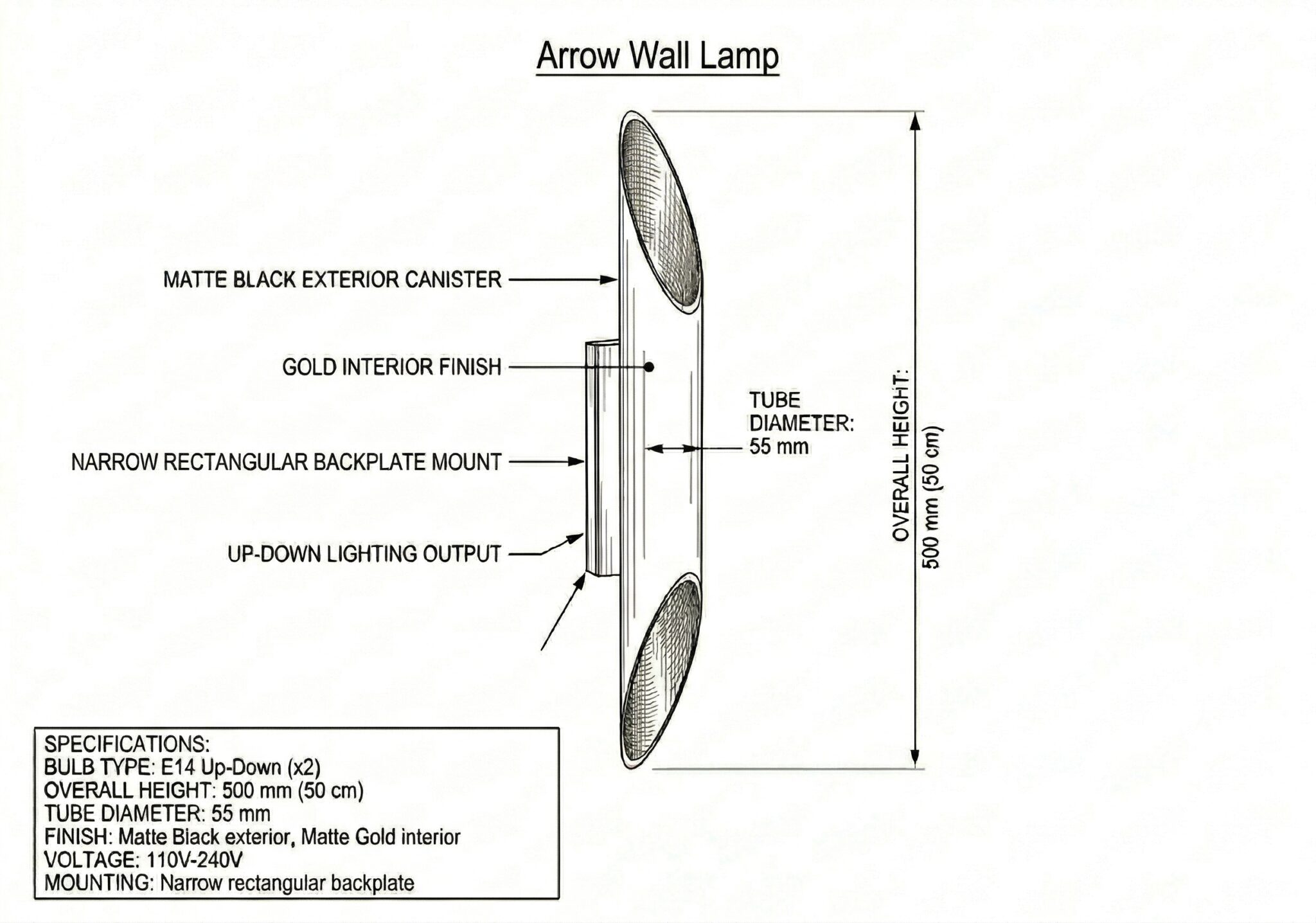 Arrow Wall Lamp

MATTE BLACK EXTERIOR CANISTER

GOLD INTERIOR FINISH

NARROW RECTANGULAR BACKPLATE MOUNT

UP-DOWN LIGHTING OUTPUT

TUBE DIAMETER: 55 mm

OVERALL HEIGHT: 500 mm (50 cm)

SPECIFICATIONS:
BULB TYPE: E14 Up-Down (x2)
OVERALL HEIGHT: 500 mm (50 cm)
TUBE DIAMETER: 55 mm
FINISH: Matte Black exterior, Matte Gold interior
VOLTAGE: 110V-240V
MOUNTING: Narrow rectangular backplate